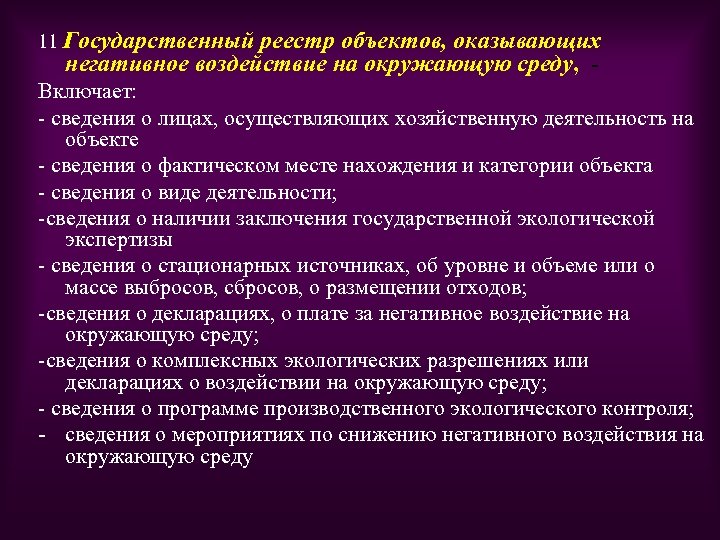 11 Государственный реестр объектов, оказывающих негативное воздействие на окружающую среду, -

Включает:

- сведения о лицах, осуществляющих хозяйственную деятельность на объекте

- сведения о фактическом месте нахождения и категории объекта

- сведения о виде деятельности;

-сведения о наличии заключения государственной экологической экспертизы

- сведения о стационарных источниках, об уровне и объеме или о массе выбросов, сбросов, о размещении отходов;

-сведения о декларациях, о плате за негативное воздействие на окружающую среду;

-сведения о комплексных экологических разрешениях или декларациях о воздействии на окружающую среду;

- сведения о программе производственного экологического контроля;

- сведения о мероприятиях по снижению негативного воздействия на окружающую среду